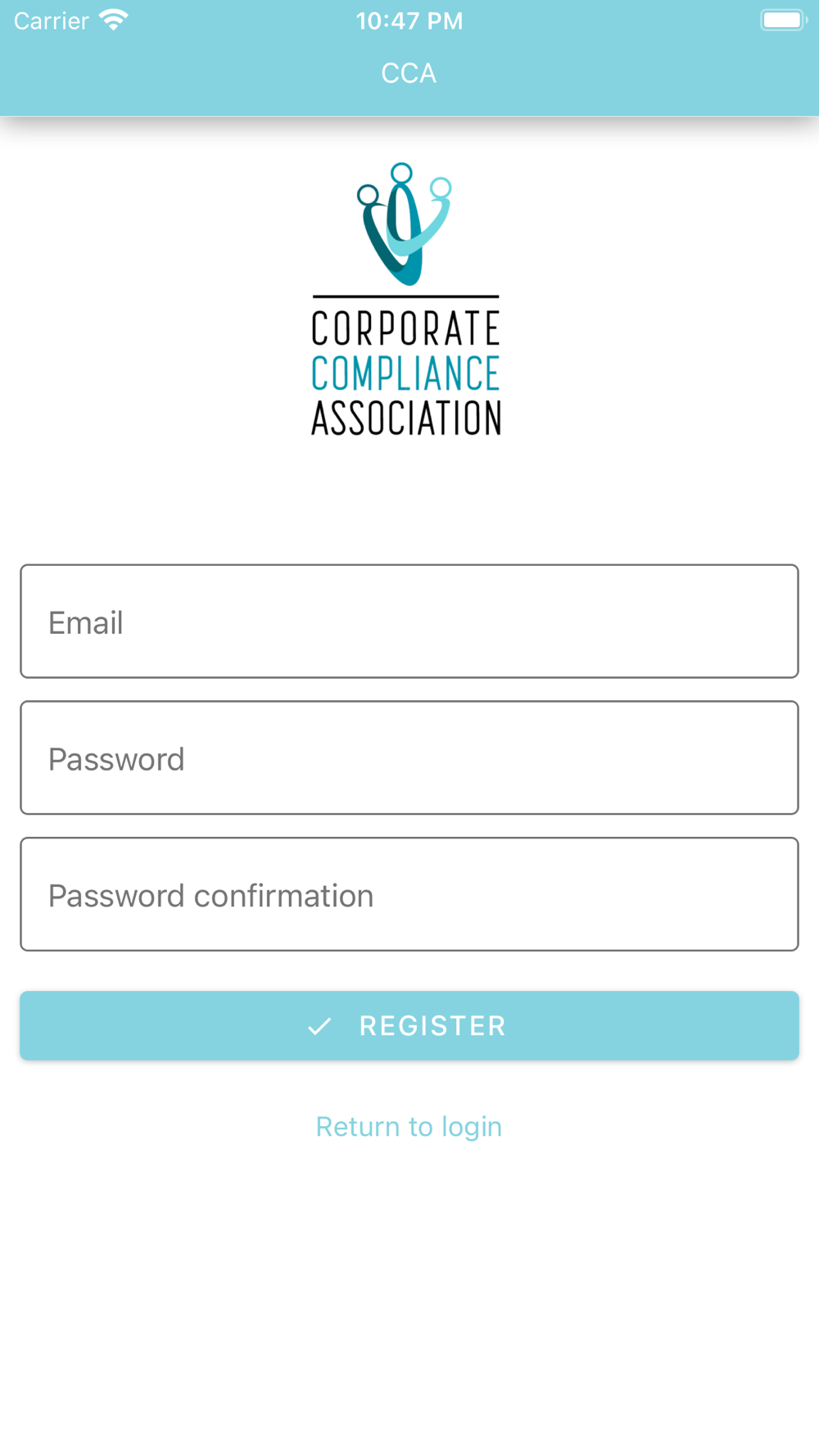 Carrier 10:47 PM

CCA

CORPORATE
COMPLIANCE
ASSOCIATION

Email

Password

Password confirmation

REGISTER

Return to login